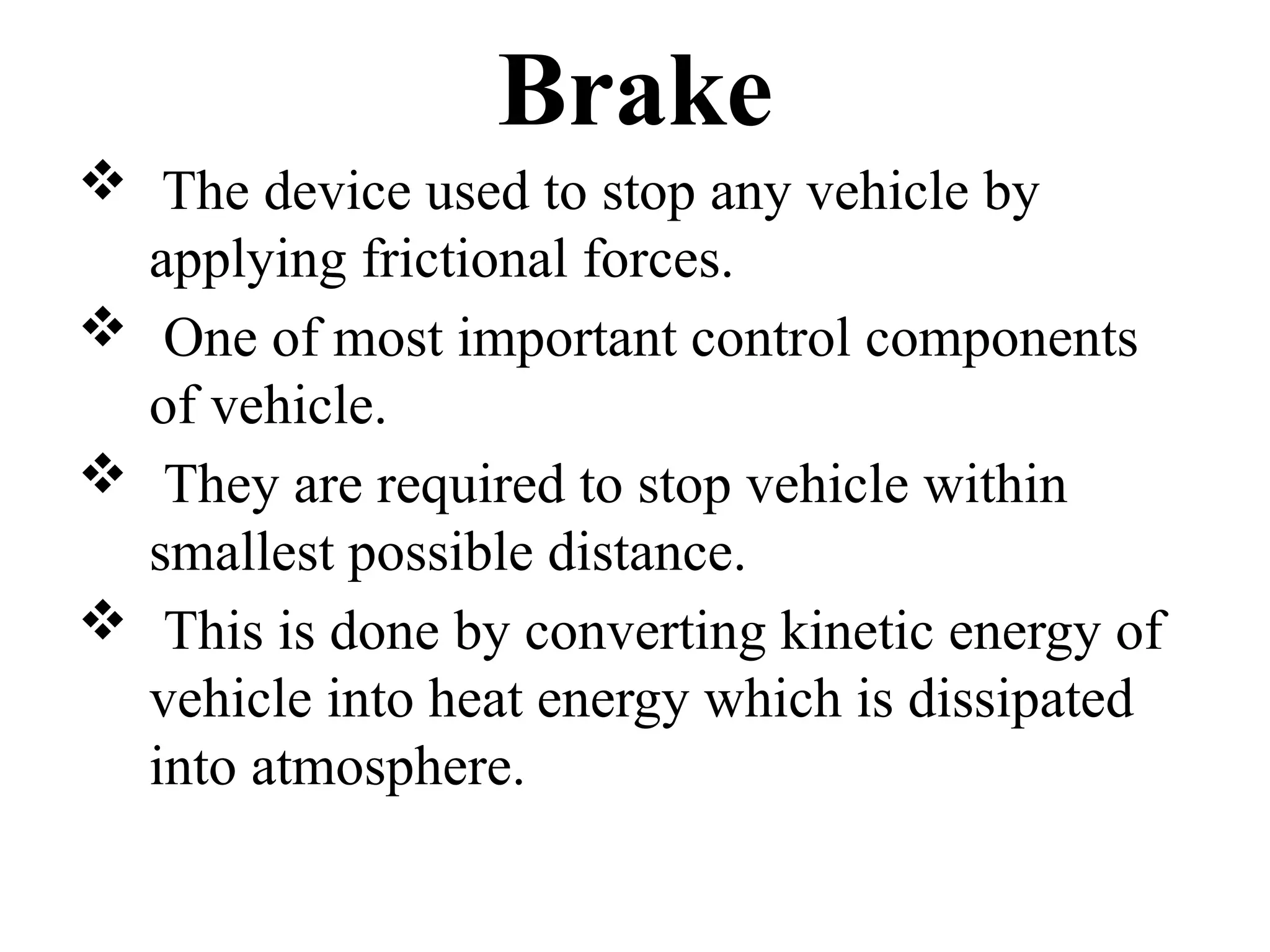 Brake

❖ The device used to stop any vehicle by applying frictional forces.

❖ One of most important control components of vehicle.

❖ They are required to stop vehicle within smallest possible distance.

❖ This is done by converting kinetic energy of vehicle into heat energy which is dissipated into atmosphere.